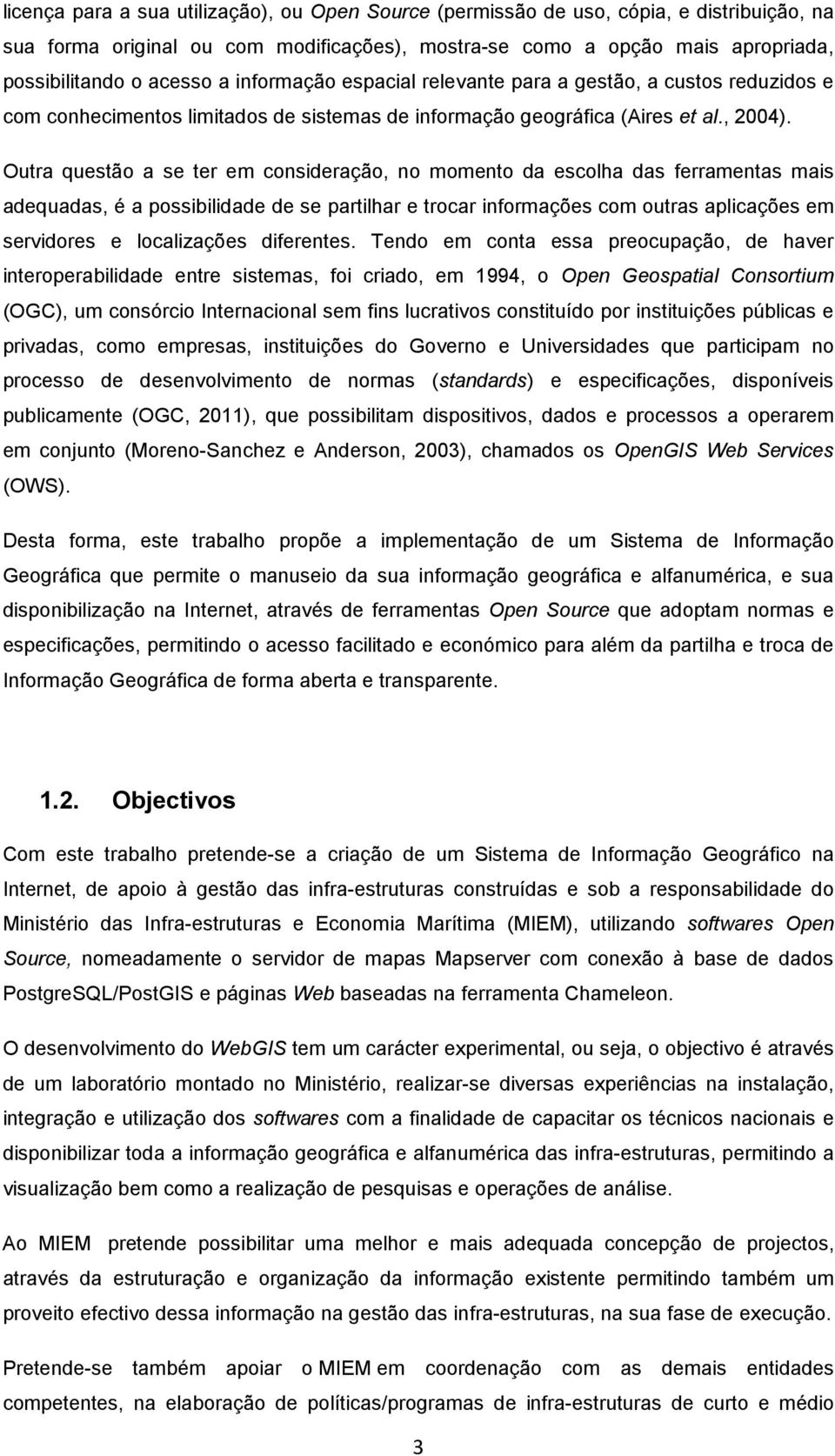 licença para a sua utilização), ou Open Source (permissão de uso, cópia, e distribuição, na sua forma original ou com modificações), mostra-se como a opção mais apropriada, possibilitando o acesso a informação espacial relevante para a gestão, a custos reduzidos e com conhecimentos limitados de sistemas de informação geográfica (Aires et al., 2004).

Outra questão a se ter em consideração, no momento da escolha das ferramentas mais adequadas, é a possibilidade de se partilhar e trocar informações com outras aplicações em servidores e localizações diferentes. Tendo em conta essa preocupação, de haver interoperabilidade entre sistemas, foi criado, em 1994, o Open Geospatial Consortium (OGC), um consórcio Internacional sem fins lucrativos constituído por instituições públicas e privadas, como empresas, instituições do Governo e Universidades que participam no processo de desenvolvimento de normas (standards) e especificações, disponíveis publicamente (OGC, 2011), que possibilitam dispositivos, dados e processos a operarem em conjunto (Moreno-Sanchez e Anderson, 2003), chamados os OpenGIS Web Services (OWS).

Desta forma, este trabalho propõe a implementação de um Sistema de Informação Geográfica que permite o manuseio da sua informação geográfica e alfanumérica, e sua disponibilização na Internet, através de ferramentas Open Source que adoptam normas e especificações, permitindo o acesso facilitado e económico para além da partilha e troca de Informação Geográfica de forma aberta e transparente.

1.2. Objectivos

Com este trabalho pretende-se a criação de um Sistema de Informação Geográfico na Internet, de apoio à gestão das infra-estruturas construídas e sob a responsabilidade do Ministério das Infra-estruturas e Economia Marítima (MIEM), utilizando softwares Open Source, nomeadamente o servidor de mapas Mapserver com conexão à base de dados PostgreSQL/PostGIS e páginas Web baseadas na ferramenta Chameleon.

O desenvolvimento do WebGIS tem um carácter experimental, ou seja, o objectivo é através de um laboratório montado no Ministério, realizar-se diversas experiências na instalação, integração e utilização dos softwares com a finalidade de capacitar os técnicos nacionais e disponibilizar toda a informação geográfica e alfanumérica das infra-estruturas, permitindo a visualização bem como a realização de pesquisas e operações de análise.

Ao MIEM pretende possibilitar uma melhor e mais adequada concepção de projectos, através da estruturação e organização da informação existente permitindo também um proveito efectivo dessa informação na gestão das infra-estruturas, na sua fase de execução.

Pretende-se também apoiar o MIEM em coordenação com as demais entidades competentes, na elaboração de políticas/programas de infra-estruturas de curto e médio

3